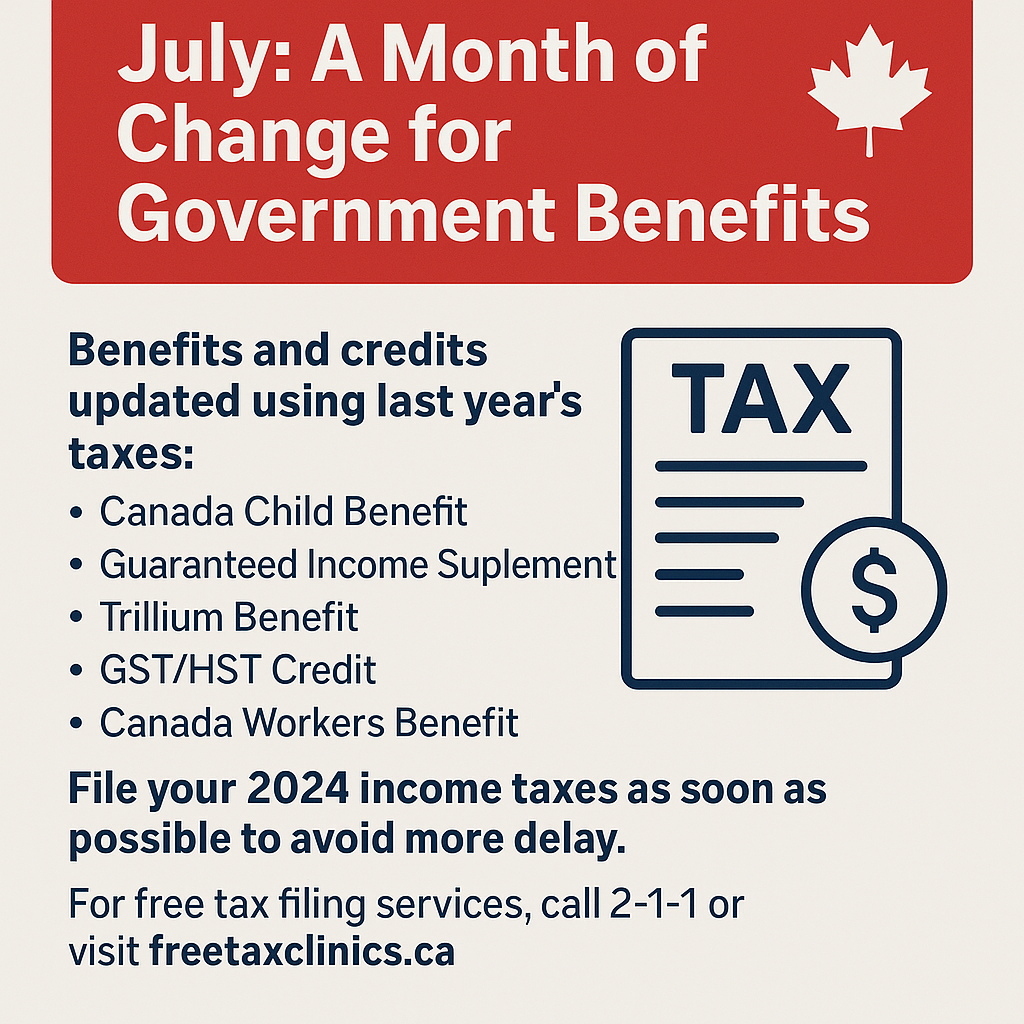 July: A Month of Change for Government Benefits

Benefits and credits updated using last year's taxes:
• Canada Child Benefit
• Guaranteed Income Suplement
• Trillium Benefit
• GST/HST Credit
• Canada Workers Benefit

TAX

$

File your 2024 income taxes as soon as possible to avoid more delay.

For free tax filing services, call 2-1-1 or visit freetaxclinics.ca